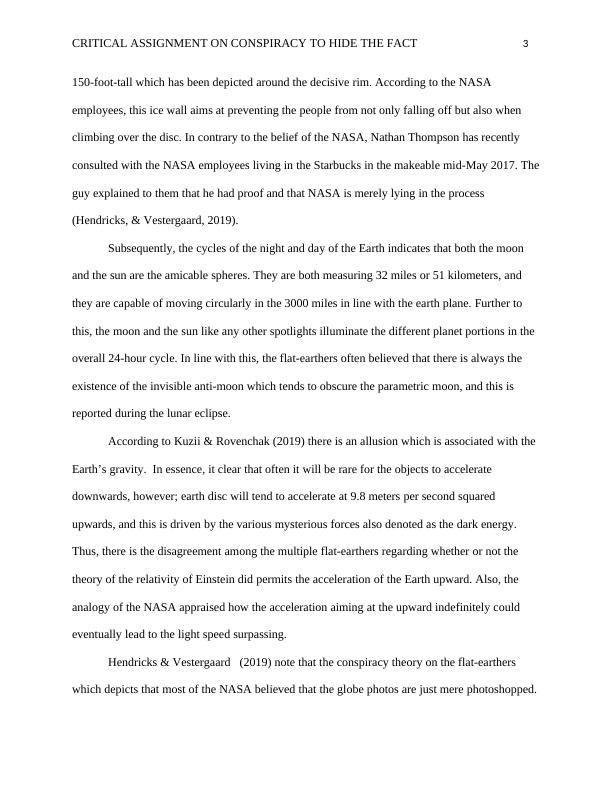 CRITICAL ASSIGNMENT ON CONSPIRACY TO HIDE THE FACT 3

150-foot-tall which has been depicted around the decisive rim. According to the NASA employees, this ice wall aims at preventing the people from not only falling off but also when climbing over the disc. In contrary to the belief of the NASA, Nathan Thompson has recently consulted with the NASA employees living in the Starbucks in the makeable mid-May 2017. The guy explained to them that he had proof and that NASA is merely lying in the process (Hendricks, & Vestergaard, 2019).

Subsequently, the cycles of the night and day of the Earth indicates that both the moon and the sun are the amicable spheres. They are both measuring 32 miles or 51 kilometers, and they are capable of moving circularly in the 3000 miles in line with the earth plane. Further to this, the moon and the sun like any other spotlights illuminate the different planet portions in the overall 24-hour cycle. In line with this, the flat-earthers often believed that there is always the existence of the invisible anti-moon which tends to obscure the parametric moon, and this is reported during the lunar eclipse.

According to Kuzii & Rovenchak (2019) there is an allusion which is associated with the Earth’s gravity. In essence, it clear that often it will be rare for the objects to accelerate downwards, however; earth disc will tend to accelerate at 9.8 meters per second squared upwards, and this is driven by the various mysterious forces also denoted as the dark energy. Thus, there is the disagreement among the multiple flat-earthers regarding whether or not the theory of the relativity of Einstein did permits the acceleration of the Earth upward. Also, the analogy of the NASA appraised how the acceleration aiming at the upward indefinitely could eventually lead to the light speed surpassing.

Hendricks & Vestergaard (2019) note that the conspiracy theory on the flat-earthers which depicts that most of the NASA believed that the globe photos are just mere photoshopped.